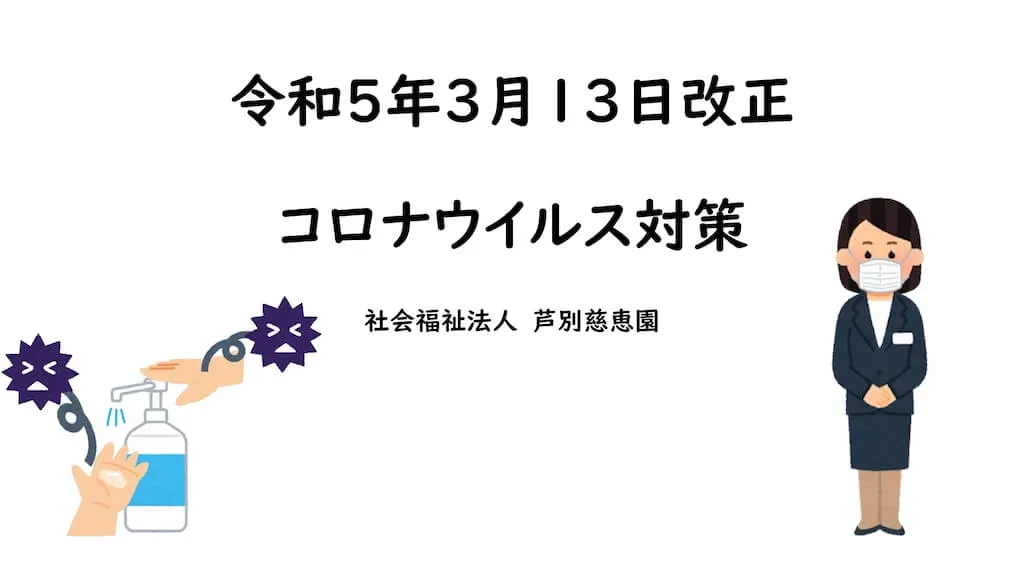 令和5年3月13日改正

コロナウイルス対策

社会福祉法人 芦別慈恵園